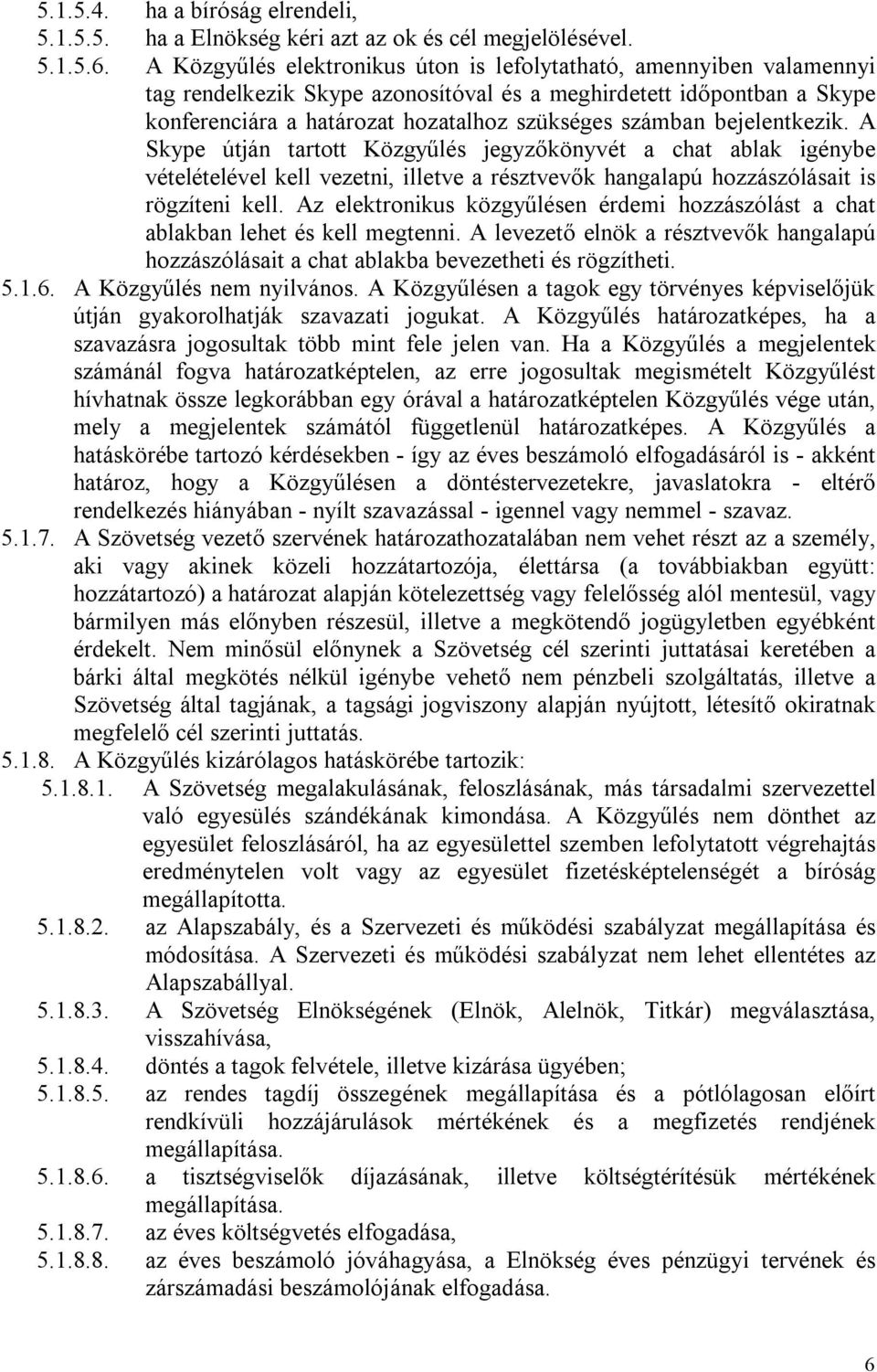 5.1.5.4. ha a bíróság elrendeli,
5.1.5.5. ha a Elnökség kéri azt az ok és cél megjelölésével.
5.1.5.6. A Közgyűlés elektronikus úton is lefolytatható, amennyiben valamennyi tag rendelkezik Skype azonosítóval és a meghirdetett időpontban a Skype konferenciára a határozat hozatalhoz szükséges számban bejelentkezik. A Skype útján tartott Közgyűlés jegyzőkönyvét a chat ablak igénybe vételételével kell vezetni, illetve a résztvevők hangalapú hozzászólásait is rögzíteni kell. Az elektronikus közgyűlésen érdemi hozzászólást a chat ablakban lehet és kell megtenni. A levezető elnök a résztvevők hangalapú hozzászólásait a chat ablakba bevezetheti és rögzítheti.
5.1.6. A Közgyűlés nem nyilvános. A Közgyűlésen a tagok egy törvényes képviselőjük útján gyakorolhatják szavazati jogukat. A Közgyűlés határozatképes, ha a szavazásra jogosultak több mint fele jelen van. Ha a Közgyűlés a megjelentek számánál fogva határozatképtelen, az erre jogosultak megismételt Közgyűlést hívhatnak össze legkorábban egy órával a határozatképtelen Közgyűlés vége után, mely a megjelentek számától függetlenül határozatképes. A Közgyűlés a hatáskörébe tartozó kérdésekben - így az éves beszámoló elfogadásáról is - akként határoz, hogy a Közgyűlésen a döntéstervezetekre, javaslatokra - eltérő rendelkezés hiányában - nyílt szavazással - igennel vagy nemmel - szavaz.
5.1.7. A Szövetség vezető szervének határozathozatalában nem vehet részt az a személy, aki vagy akinek közeli hozzátartozója, élettársa (a továbbiakban együtt: hozzátartozó) a határozat alapján kötelezettség vagy felelősség alól mentesül, vagy bármilyen más előnyben részesül, illetve a megkötendő jogügyletben egyébként érdekelt. Nem minősül előnynek a Szövetség cél szerinti juttatásai keretében a bárki által megkötés nélkül igénybe vehető nem pénzbeli szolgáltatás, illetve a Szövetség által tagjának, a tagsági jogviszony alapján nyújtott, létesítő okiratnak megfelelő cél szerinti juttatás.
5.1.8. A Közgyűlés kizárólagos hatáskörébe tartozik:
5.1.8.1. A Szövetség megalakulásának, feloszlásának, más társadalmi szervezettel való egyesülés szándékának kimondása. A Közgyűlés nem dönthet az egyesület feloszlásáról, ha az egyesülettel szemben lefolytatott végrehajtás eredménytelen volt vagy az egyesület fizetésképtelenségét a bíróság megállapította.
5.1.8.2. az Alapszabály, és a Szervezeti és működési szabályzat megállapítása és módosítása. A Szervezeti és működési szabályzat nem lehet ellentétes az Alapszabállyal.
5.1.8.3. A Szövetség Elnökségének (Elnök, Alelnök, Titkár) megválasztása, visszahívása,
5.1.8.4. döntés a tagok felvétele, illetve kizárása ügyében;
5.1.8.5. az rendes tagdíj összegének megállapítása és a pótlólagosan előírt rendkívüli hozzájárulások mértékének és a megfizetés rendjének megállapítása.
5.1.8.6. a tisztségviselők díjazásának, illetve költségtérítésük mértékének megállapítása.
5.1.8.7. az éves költségvetés elfogadása,
5.1.8.8. az éves beszámoló jóváhagyása, a Elnökség éves pénzügyi tervének és zárszámadási beszámolójának elfogadása.

6